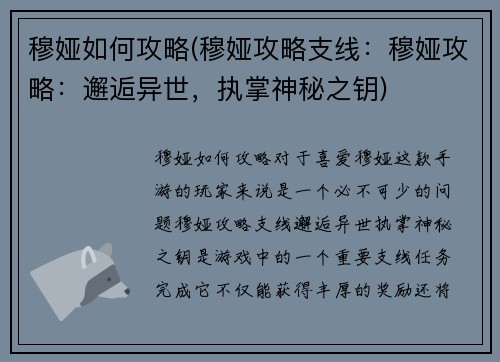 穆娅如何攻略(穆娅攻略支线：穆娅攻略：邂逅异世，执掌神秘之钥)

穆娅如何攻略对于喜爱穆娅这款手游的玩家来说是一个必不可少的问题穆娅攻略支线邂逅异世执掌神秘之钥是游戏中的一个重要支线任务完成它不仅能获得丰厚的奖励还将